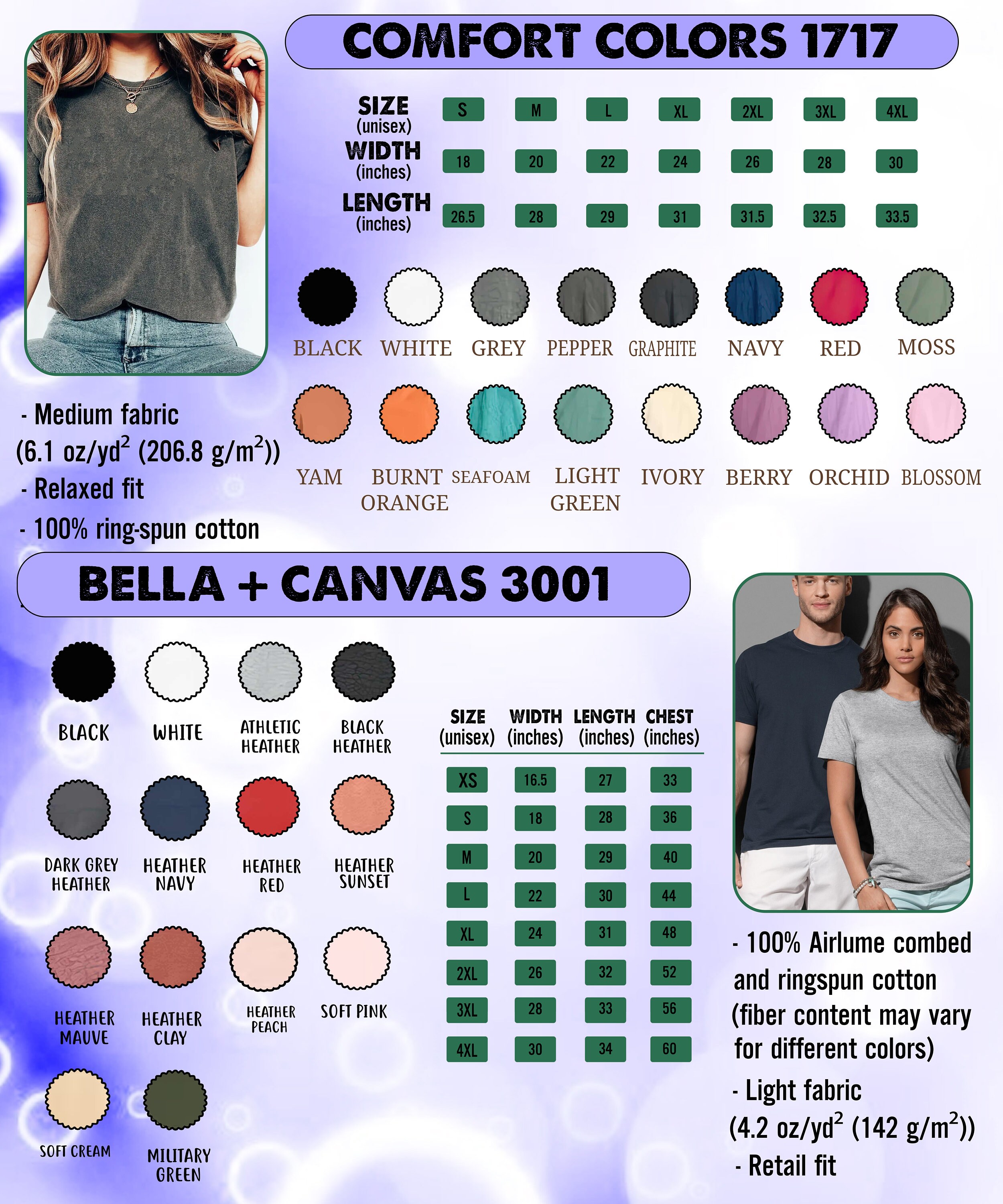 COMFORT COLORS 1717

| SIZE (unisex) | S | M | L | XL | 2XL | 3XL | 4XL |
|---|---|---|---|---|---|---|---|
| WIDTH (inches) | 18 | 20 | 22 | 24 | 26 | 28 | 30 |
| LENGTH (inches) | 26.5 | 28 | 29 | 31 | 31.5 | 32.5 | 33.5 |

BLACK WHITE GREY PEPPER GRAPHITE NAVY RED MOSS

YAM BURNT ORANGE SEAFOAM LIGHT GREEN IVORY BERRY ORCHID BLOSSOM

- Medium fabric
(6.1 oz/yd$^2$ (206.8 g/m$^2$))
- Relaxed fit
- 100% ring-spun cotton

BELLA + CANVAS 3001

BLACK WHITE ATHLETIC HEATHER BLACK HEATHER

DARK GREY HEATHER HEATHER NAVY HEATHER RED HEATHER SUNSET

HEATHER MAUVE HEATHER CLAY HEATHER PEACH SOFT PINK

SOFT CREAM MILITARY GREEN

| SIZE (unisex) | WIDTH (inches) | LENGTH (inches) | CHEST (inches) |
|---|---|---|---|
| XS | 16.5 | 27 | 33 |
| S | 18 | 28 | 36 |
| M | 20 | 29 | 40 |
| L | 22 | 30 | 44 |
| XL | 24 | 31 | 48 |
| 2XL | 26 | 32 | 52 |
| 3XL | 28 | 33 | 56 |
| 4XL | 30 | 34 | 60 |

- 100% Airlume combed and ringspun cotton (fiber content may vary for different colors)
- Light fabric
(4.2 oz/yd$^2$ (142 g/m$^2$))
- Retail fit